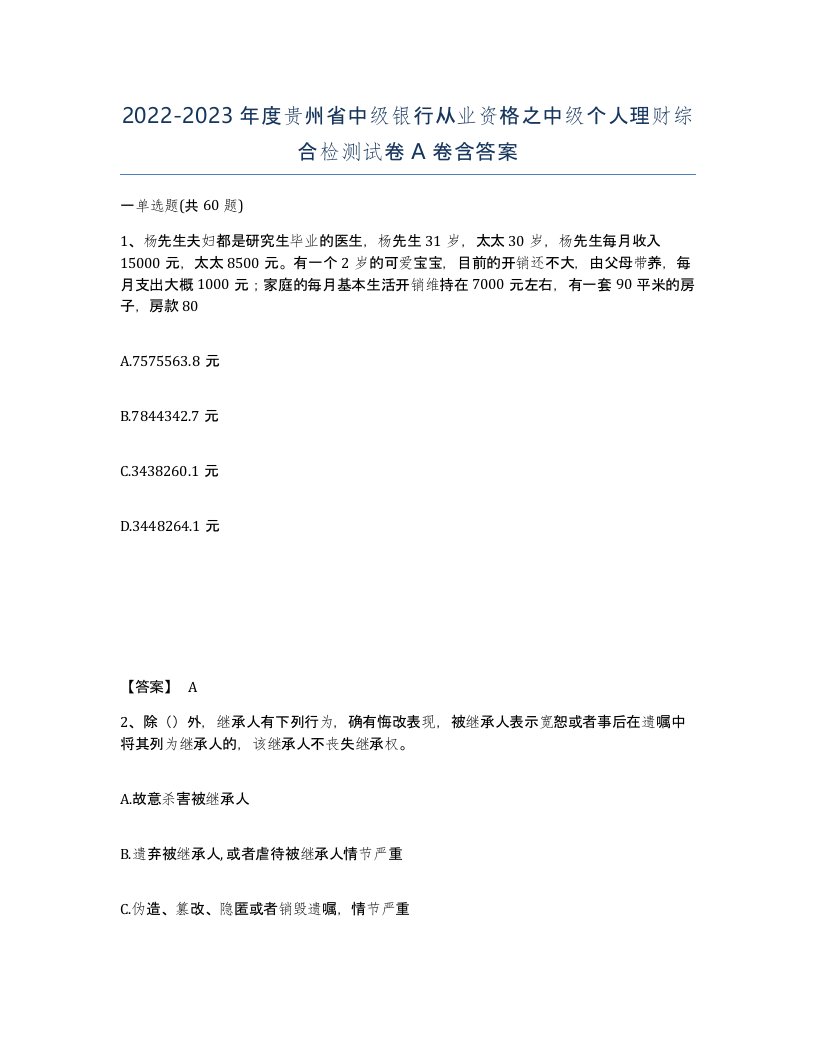 2022-2023年度贵州省中级银行从业资格之中级个人理财综合检测试卷A卷含答案

一单选题(共60题)

1、杨先生夫妇都是研究生毕业的医生，杨先生31岁，太太30岁，杨先生每月收入15000元，太太8500元。有一个2岁的可爱宝宝，目前的开销还不大，由父母带养，每月支出大概1000元；家庭的每月基本生活开销维持在7000元左右，有一套90平米的房子，房款80

A.7575563.8元

B.7844342.7元

C.3438260.1元

D.3448264.1元

【答案】 A

2、除（）外，继承人有下列行为，确有悔改表现，被继承人表示宽恕或者事后在遗嘱中将其列为继承人的，该继承人不丧失继承权。

A.故意杀害被继承人

B.遗弃被继承人,或者虐待被继承人情节严重

C.伪造、篡改、隐匿或者销毁遗嘱，情节严重